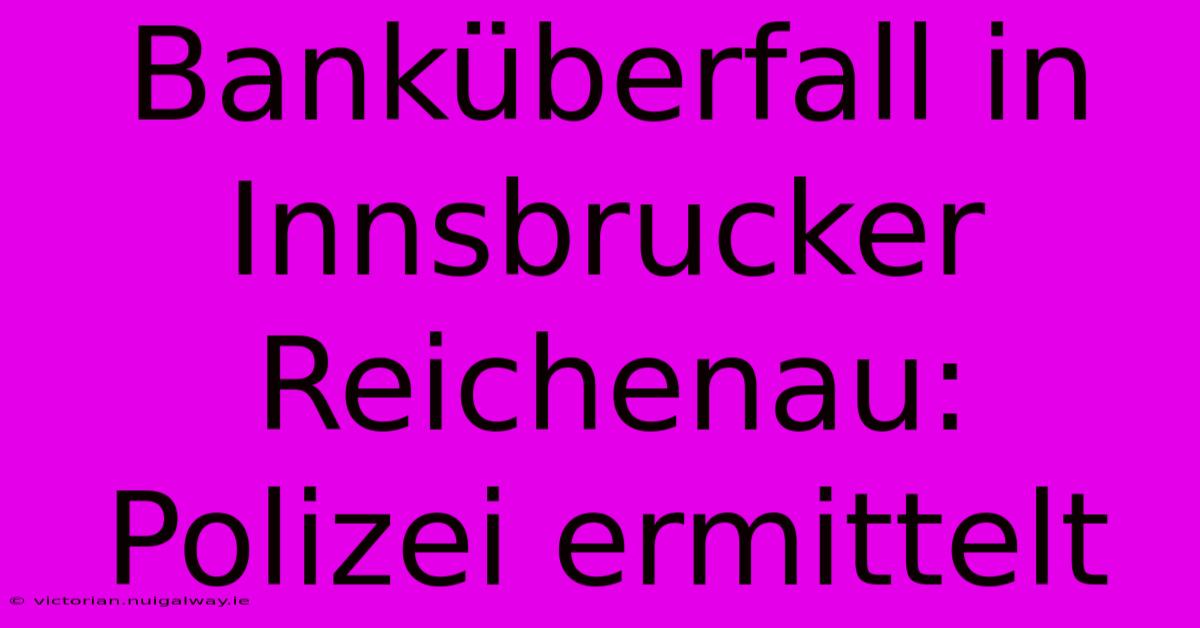 Banküberfall in Innsbrucker Reichenau: Polizei ermittelt

© victorian.nuigalway.ie